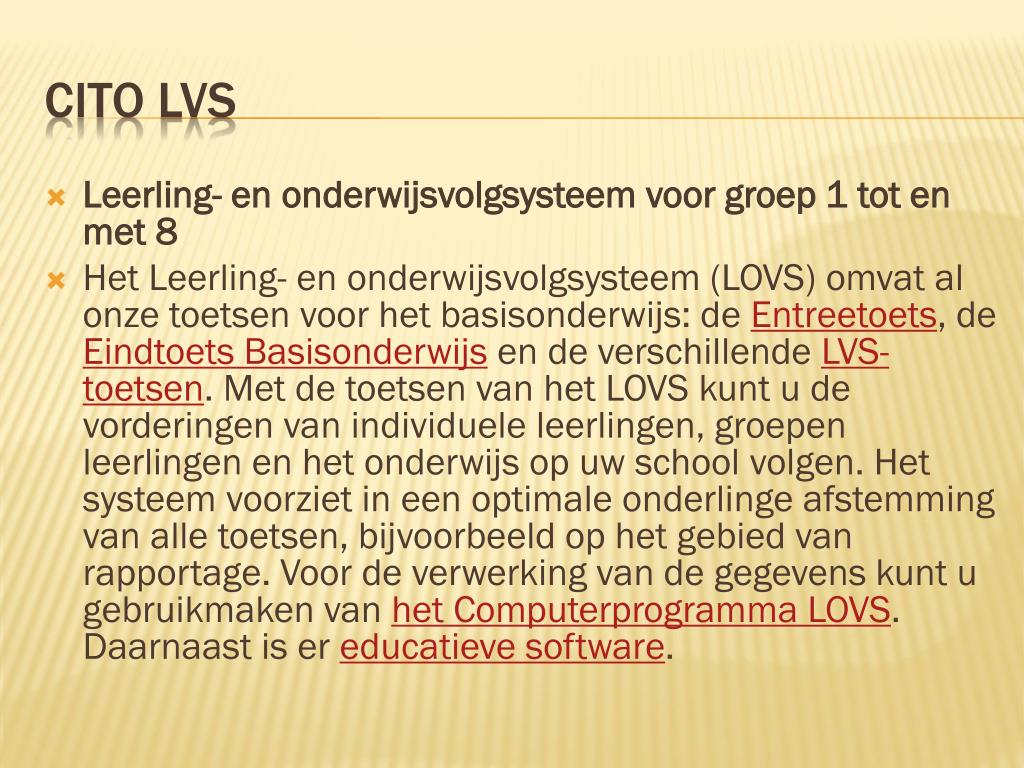 CITO LVS

Leerling- en onderwijsvolgsysteem voor groep 1 tot en met 8

Het Leerling- en onderwijsvolgsysteem (LOVS) omvat al onze toetsen voor het basisonderwijs: de Entreetoets, de Eindtoets Basisonderwijs en de verschillende LVS-toetsen. Met de toetsen van het LOVS kunt u de vorderingen van individuele leerlingen, groepen leerlingen en het onderwijs op uw school volgen. Het systeem voorziet in een optimale onderlinge afstemming van alle toetsen, bijvoorbeeld op het gebied van rapportage. Voor de verwerking van de gegevens kunt u gebruikmaken van het Computerprogramma LOVS. Daarnaast is er educatieve software.